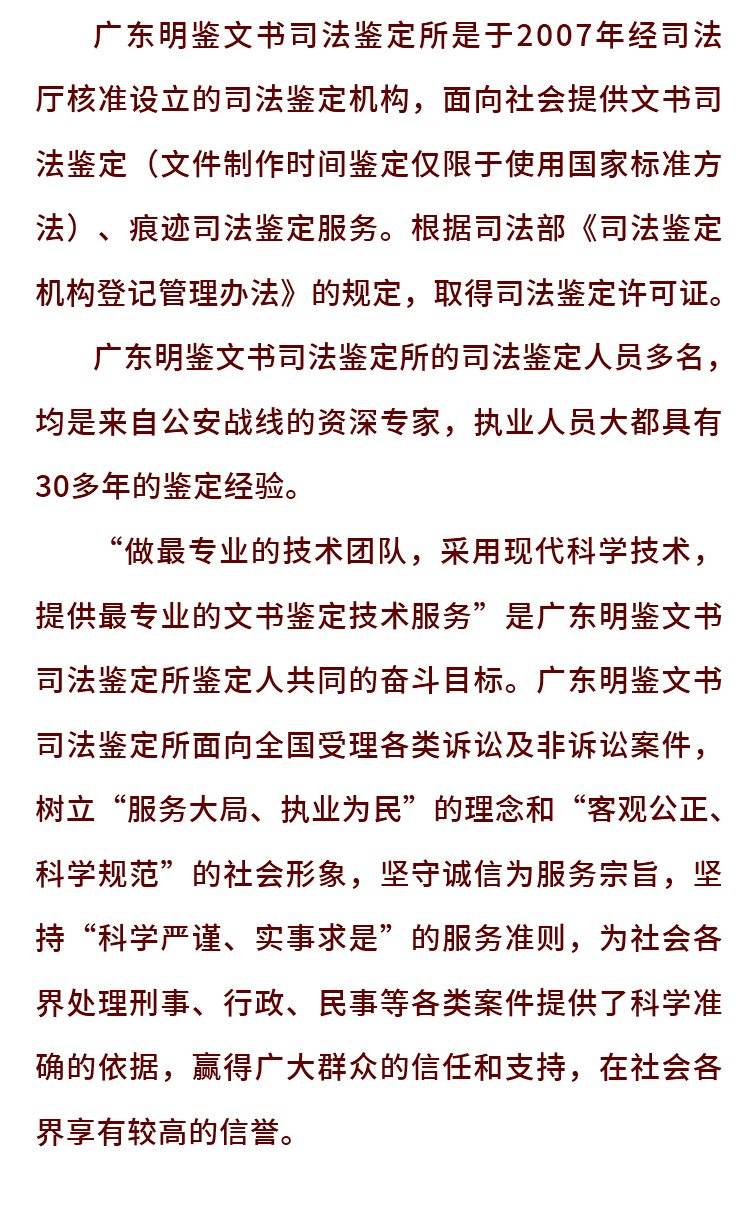 广东明鉴文书司法鉴定所是于2007年经司法厅核准设立的司法鉴定机构，面向社会提供文书司法鉴定（文件制作时间鉴定仅限于使用国家标准方法）、痕迹司法鉴定服务。根据司法部《司法鉴定机构登记管理办法》的规定，取得司法鉴定许可证。

广东明鉴文书司法鉴定所的司法鉴定人员多名，均是来自公安战线的资深专家，执业人员大都具有30多年的鉴定经验。

“做最专业的技术团队，采用现代科学技术，提供最专业的文书鉴定技术服务”是广东明鉴文书司法鉴定所鉴定人共同的奋斗目标。广东明鉴文书司法鉴定所面向全国受理各类诉讼及非诉讼案件，树立“服务大局、执业为民”的理念和“客观公正、科学规范”的社会形象，坚守诚信为服务宗旨，坚持“科学严谨、实事求是”的服务准则，为社会各界处理刑事、行政、民事等各类案件提供了科学准确的依据，赢得广大群众的信任和支持，在社会各界享有较高的信誉。